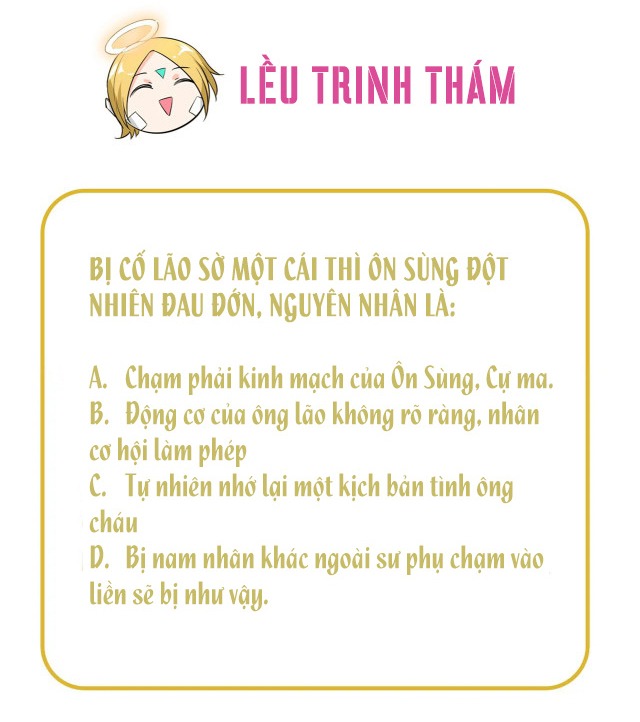 LỀU TRINH THÁM

BỊ CỐ LÃO SỜ MỘT CÁI THÌ ÔN SÙNG ĐỘT NHIÊN ĐAU ĐỚN, NGUYÊN NHÂN LÀ:

A. Chạm phải kinh mạch của Ôn Sùng, Cự ma.
B. Động cơ của ông lão không rõ ràng, nhân cơ hội làm phép
C. Tự nhiên nhớ lại một kịch bản tình ông cháu
D. Bị nam nhân khác ngoài sư phụ chạm vào liền sẽ bị như vậy.